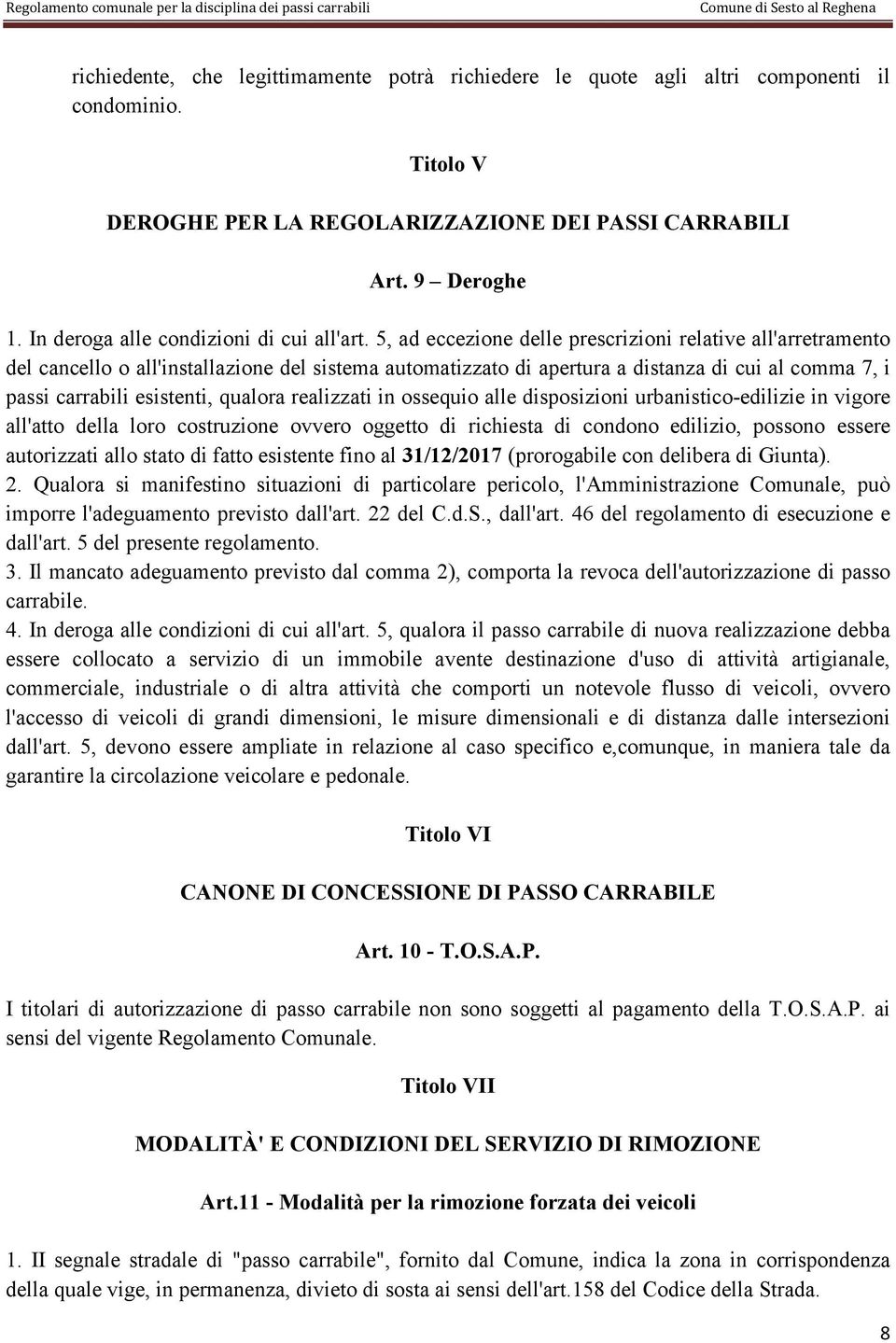 Regolamento comunale per la disciplina dei passi carrabili Comune di Sesto al Reghena

richiedente, che legittimamente potrà richiedere le quote agli altri componenti il condominio.

Titolo V

DEROGHE PER LA REGOLARIZZAZIONE DEI PASSI CARRABILI

Art. 9 – Deroghe

1. In deroga alle condizioni di cui all'art. 5, ad eccezione delle prescrizioni relative all'arretramento del cancello o all'installazione del sistema automatizzato di apertura a distanza di cui al comma 7, i passi carrabili esistenti, qualora realizzati in ossequio alle disposizioni urbanistico-edilizie in vigore all'atto della loro costruzione ovvero oggetto di richiesta di condono edilizio, possono essere autorizzati allo stato di fatto esistente fino al 31/12/2017 (prorogabile con delibera di Giunta).
2. Qualora si manifestino situazioni di particolare pericolo, l'Amministrazione Comunale, può imporre l'adeguamento previsto dall'art. 22 del C.d.S., dall'art. 46 del regolamento di esecuzione e dall'art. 5 del presente regolamento.
3. Il mancato adeguamento previsto dal comma 2), comporta la revoca dell'autorizzazione di passo carrabile.
4. In deroga alle condizioni di cui all'art. 5, qualora il passo carrabile di nuova realizzazione debba essere collocato a servizio di un immobile avente destinazione d'uso di attività artigianale, commerciale, industriale o di altra attività che comporti un notevole flusso di veicoli, ovvero l'accesso di veicoli di grandi dimensioni, le misure dimensionali e di distanza dalle intersezioni dall'art. 5, devono essere ampliate in relazione al caso specifico e,comunque, in maniera tale da garantire la circolazione veicolare e pedonale.

Titolo VI

CANONE DI CONCESSIONE DI PASSO CARRABILE

Art. 10 - T.O.S.A.P.

I titolari di autorizzazione di passo carrabile non sono soggetti al pagamento della T.O.S.A.P. ai sensi del vigente Regolamento Comunale.

Titolo VII

MODALITÀ' E CONDIZIONI DEL SERVIZIO DI RIMOZIONE

Art.11 - Modalità per la rimozione forzata dei veicoli

1. II segnale stradale di "passo carrabile", fornito dal Comune, indica la zona in corrispondenza della quale vige, in permanenza, divieto di sosta ai sensi dell'art.158 del Codice della Strada.

8